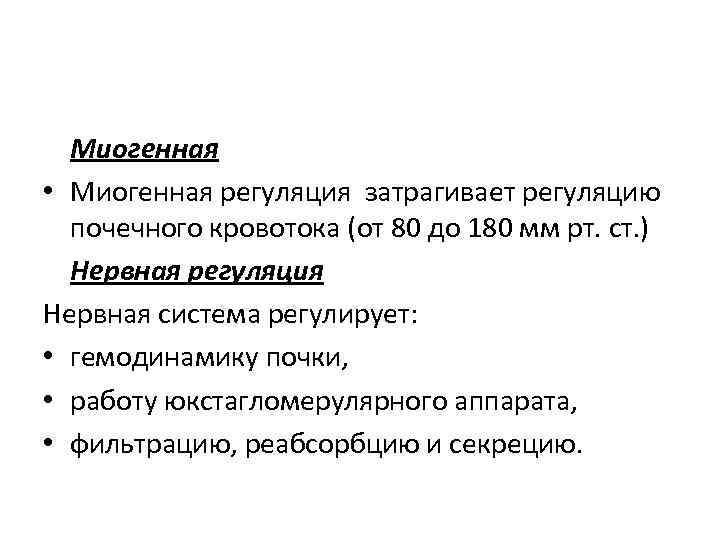 Миогенная

• Миогенная регуляция затрагивает регуляцию почечного кровотока (от 80 до 180 мм рт. ст.)

Нервная регуляция

Нервная система регулирует:

• гемодинамику почки,

• работу юкстагломерулярного аппарата,

• фильтрацию, реабсорбцию и секрецию.